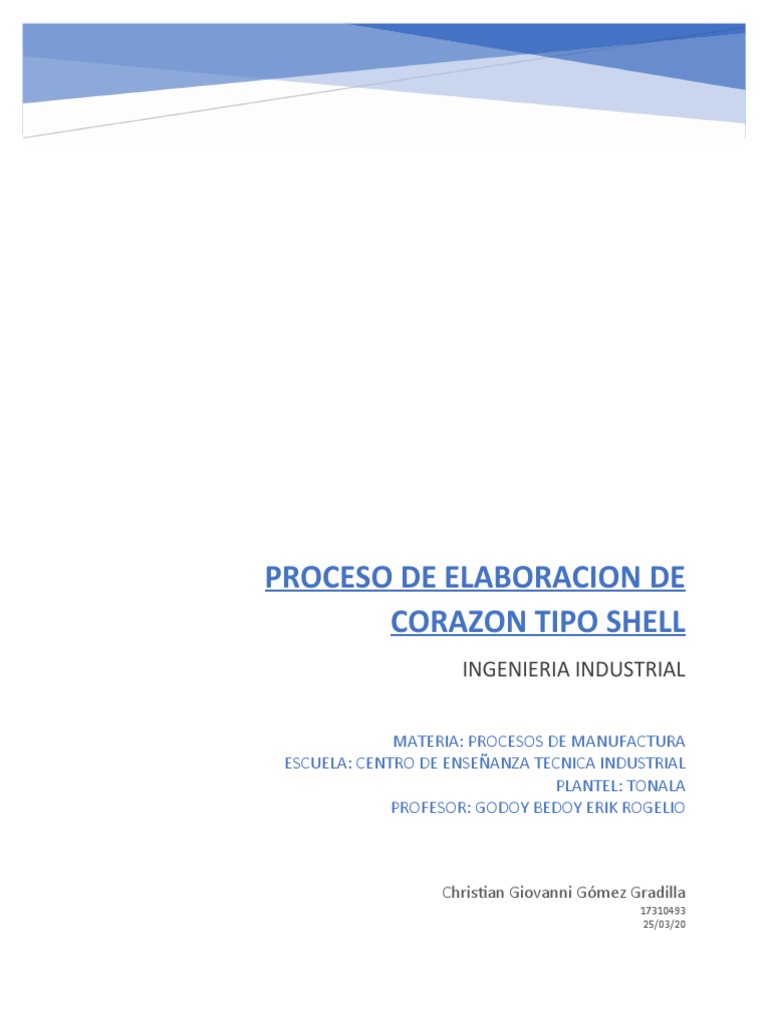 PROCESO DE ELABORACION DE CORAZON TIPO SHELL

INGENIERIA INDUSTRIAL

MATERIA: PROCESOS DE MANUFACTURA
ESCUELA: CENTRO DE ENSEÑANZA TECNICA INDUSTRIAL
PLANTEL: TONALA
PROFESOR: GODOY BEDOY ERIK ROGELIO

Christian Giovanni Gómez Gradilla
17310493
25/03/20